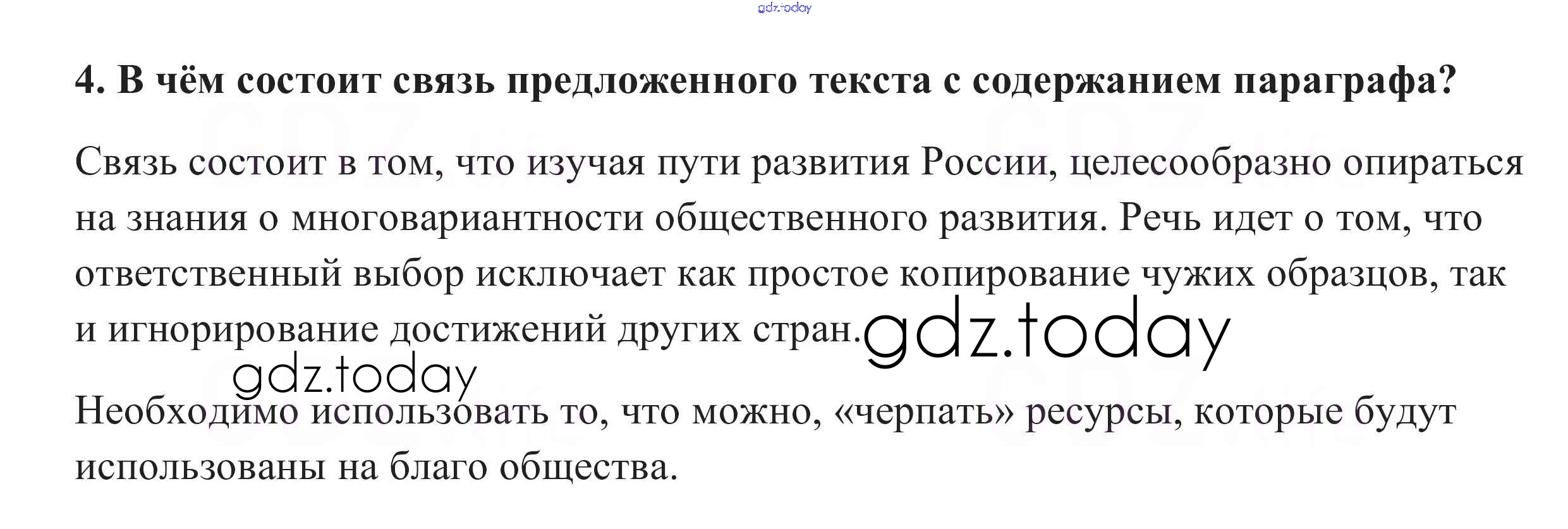 4. В чём состоит связь предложенного текста с содержанием параграфа?

Связь состоит в том, что изучая пути развития России, целесообразно опираться на знания о многовариантности общественного развития. Речь идет о том, что ответственный выбор исключает как простое копирование чужих образцов, так и игнорирование достижений других стран.

Необходимо использовать то, что можно, «черпать» ресурсы, которые будут использованы на благо общества.

gdz.today